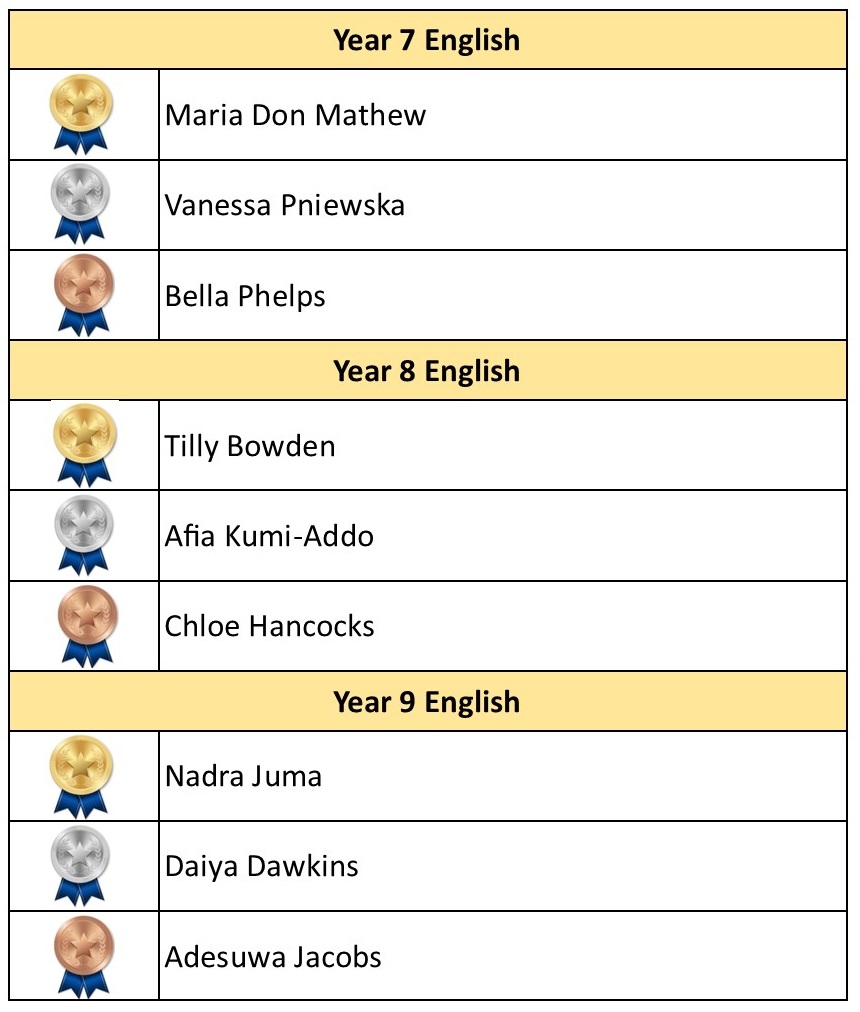 | Year 7 English | |
|---|---|
| | Maria Don Mathew |
| | Vanessa Pniewska |
| | Bella Phelps |
| **Year 8 English** | |
| | Tilly Bowden |
| | Afia Kumi-Addo |
| | Chloe Hancocks |
| **Year 9 English** | |
| | Nadra Juma |
| | Daiya Dawkins |
| | Adesuwa Jacobs |